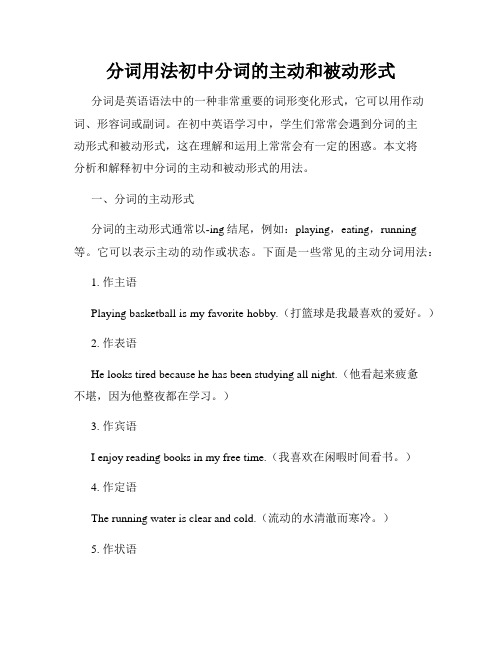 分词用法初中分词的主动和被动形式

分词是英语语法中的一种非常重要的词形变化形式，它可以用作动词、形容词或副词。在初中英语学习中，学生们常常会遇到分词的主动形式和被动形式，这在理解和运用上常常会有一定的困惑。本文将分析和解释初中分词的主动和被动形式的用法。

一、分词的主动形式

分词的主动形式通常以-ing 结尾，例如：playing，eating，running 等。它可以表示主动的动作或状态。下面是一些常见的主动分词用法：

1. 作主语

Playing basketball is my favorite hobby.（打篮球是我最喜欢的爱好。）

2. 作表语

He looks tired because he has been studying all night.（他看起来疲惫不堪，因为他整夜都在学习。）

3. 作宾语

I enjoy reading books in my free time.（我喜欢在闲暇时间看书。）

4. 作定语

The running water is clear and cold.（流动的水清澈而寒冷。）

5. 作状语